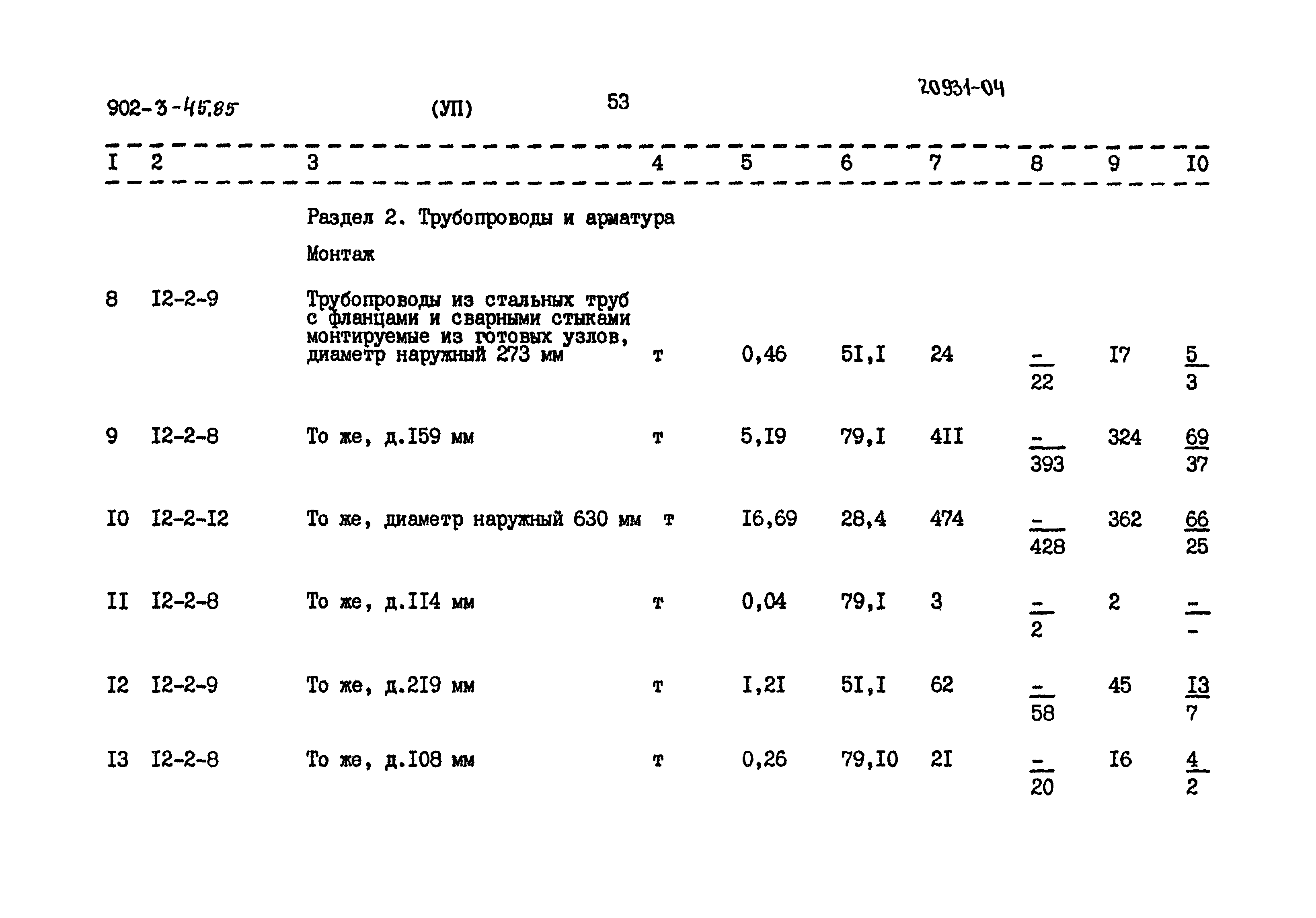 902-3-45.85 (УП) 53 20931-04

| I | 2 | 3 | 4 | 5 | 6 | 7 | 8 | 9 | I0 |
|---|---|---|---|---|---|---|---|---|---|
| | | Раздел 2. Трубопроводы и арматура | | | | | | | |
| | | Монтаж | | | | | | | |
| 8 | I2-2-9 | Трубопроводы из стальных труб с фланцами и сварными стыками монтируемые из готовых узлов, диаметр наружный 273 мм | т | 0,46 | 5I,I | 24 | $\frac{-}{22}$ | I7 | $\frac{5}{3}$ |
| 9 | I2-2-8 | То же, д.I59 мм | т | 5,I9 | 79,I | 4II | $\frac{-}{393}$ | 324 | $\frac{69}{37}$ |
| I0 | I2-2-I2 | То же, диаметр наружный 630 мм | т | I6,69 | 28,4 | 474 | $\frac{-}{428}$ | 362 | $\frac{66}{25}$ |
| II | I2-2-8 | То же, д.II4 мм | т | 0,04 | 79,I | 3 | $\frac{-}{2}$ | 2 | $\frac{-}{-}$ |
| I2 | I2-2-9 | То же, д.2I9 мм | т | I,2I | 5I,I | 62 | $\frac{-}{58}$ | 45 | $\frac{I3}{7}$ |
| I3 | I2-2-8 | То же, д.I08 мм | т | 0,26 | 79,I0 | 2I | $\frac{-}{20}$ | I6 | $\frac{4}{2}$ |